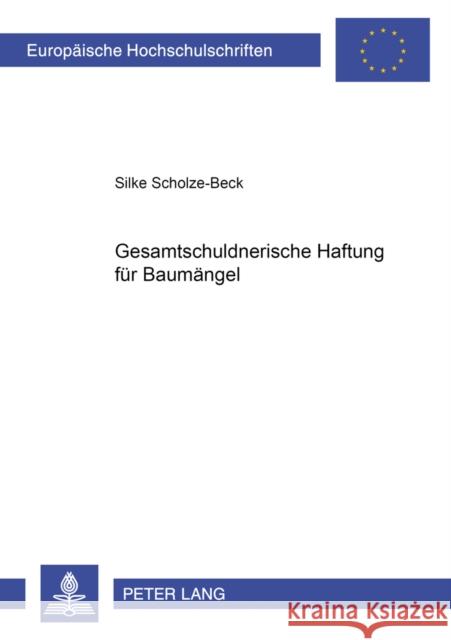 Europäische Hochschulschriften

Silke Scholze-Beck

Gesamtschuldnerische Haftung für Baumängel

PETER LANG